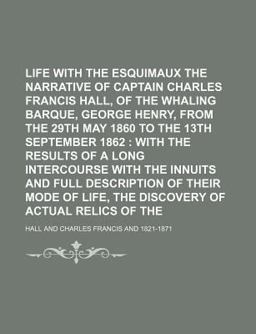 LIFE WITH THE ESQUIMAUX THE NARRATIVE OF CAPTAIN CHARLES FRANCIS HALL, OF THE WHALING BARQUE, GEORGE HENRY, FROM THE 29TH MAY 1860 TO THE 13TH SEPTEMBER 1862 : WITH THE RESULTS OF A LONG INTERCOURSE WITH THE INNUITS AND FULL DESCRIPTION OF THEIR MODE OF LIFE, THE DISCOVERY OF ACTUAL RELICS OF THE

HALL AND CHARLES FRANCIS AND 1821-1871